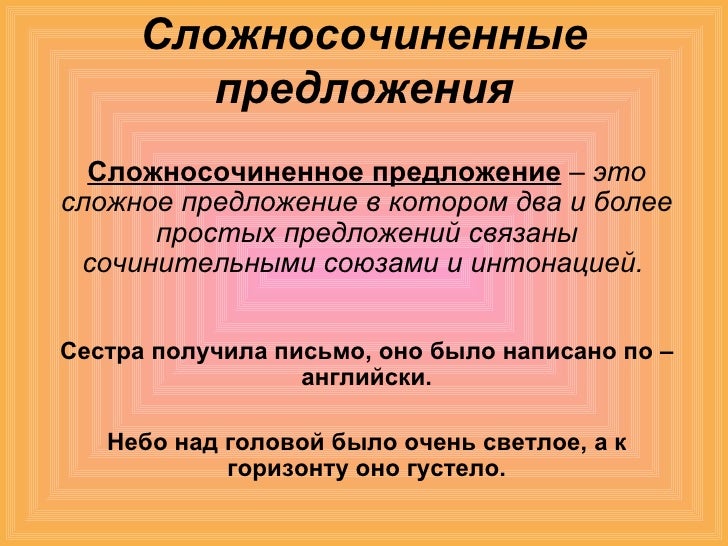 Сложносочиненные предложения

Сложносочиненное предложение – это сложное предложение в котором два и более простых предложений связаны сочинительными союзами и интонацией.

Сестра получила письмо, оно было написано по – английски.

Небо над головой было очень светлое, а к горизонту оно густело.